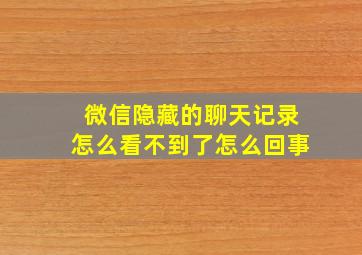 微信隐藏的聊天记录
怎么看不到了怎么回事